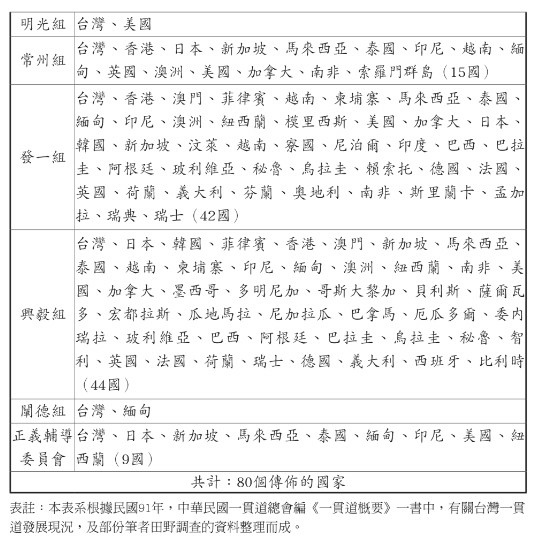 | 明光組 | 台灣、美國 |
|---|---|
| 常州組 | 台灣、香港、日本、新加坡、馬來西亞、泰國、印尼、越南、緬甸、英國、澳洲、美國、加拿大、南非、索羅門群島（15國） |
| 發一組 | 台灣、香港、澳門、菲律賓、越南、柬埔寨、馬來西亞、泰國、緬甸、印尼、澳洲、紐西蘭、模里西斯、美國、加拿大、日本、韓國、新加坡、汶萊、越南、寮國、尼泊爾、印度、巴西、巴拉圭、阿根廷、玻利維亞、秘魯、烏拉圭、賴索托、德國、法國、英國、荷蘭、義大利、芬蘭、奧地利、南非、斯里蘭卡、孟加拉、瑞典、瑞士（42國） |
| 興毅組 | 台灣、日本、韓國、菲律賓、香港、澳門、新加坡、馬來西亞、泰國、越南、柬埔寨、印尼、緬甸、澳洲、紐西蘭、南非、美國、加拿大、墨西哥、多明尼加、哥斯大黎加、貝利斯、薩爾瓦多、宏都拉斯、瓜地馬拉、尼加拉瓜、巴拿馬、厄瓜多爾、委內瑞拉、玻利維亞、巴西、阿根廷、巴拉圭、烏拉圭、秘魯、智利、英國、法國、荷蘭、瑞士、德國、義大利、西班牙、比利時（44國） |
| 闡德組 | 台灣、緬甸 |
| 正義輔導委員會 | 台灣、日本、新加坡、馬來西亞、泰國、緬甸、印尼、美國、紐西蘭（9國） |
| 共計：80個傳佈的國家 | |

表註：本表系根據民國91年，中華民國一貫道總會編《一貫道概要》一書中，有關台灣一貫道發展現況，及部份筆者田野調查的資料整理而成。